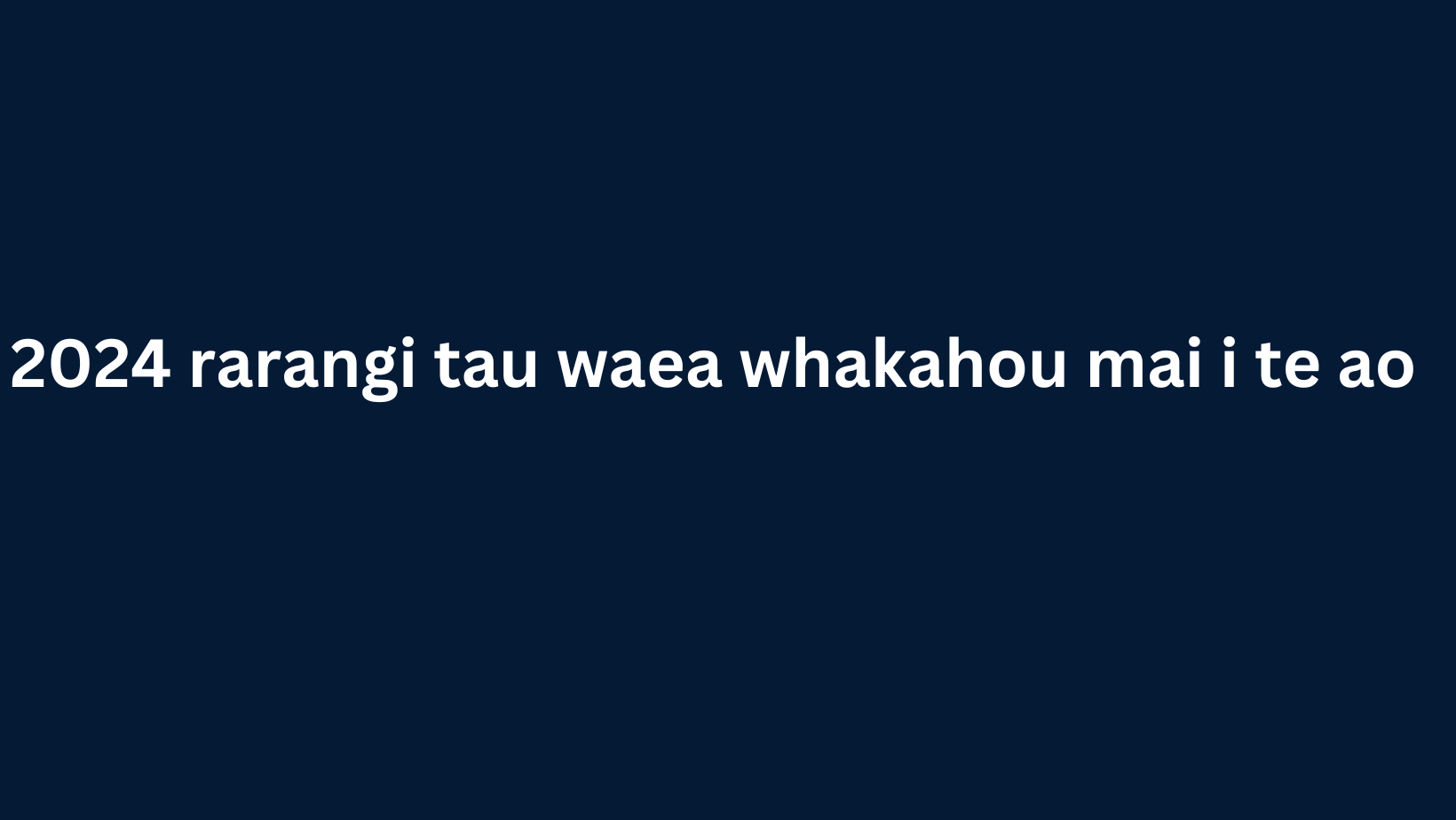 2024 rarangi tau waea whakahou mai i te ao